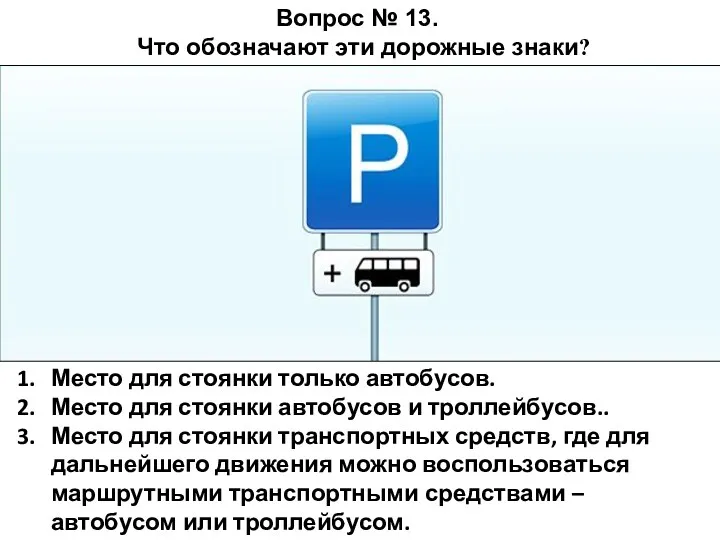 Вопрос № 13.
Что обозначают эти дорожные знаки?

P

+

1. Место для стоянки только автобусов.
2. Место для стоянки автобусов и троллейбусов..
3. Место для стоянки транспортных средств, где для дальнейшего движения можно воспользоваться маршрутными транспортными средствами – автобусом или троллейбусом.